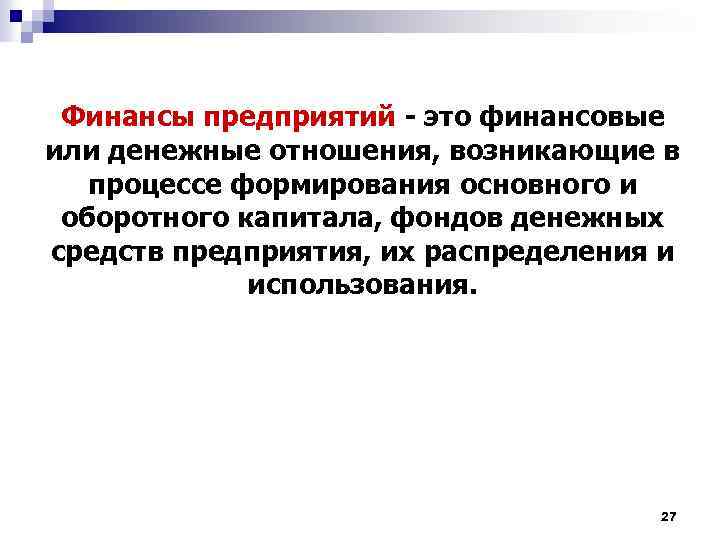 Финансы предприятий - это финансовые или денежные отношения, возникающие в процессе формирования основного и оборотного капитала, фондов денежных средств предприятия, их распределения и использования.

27